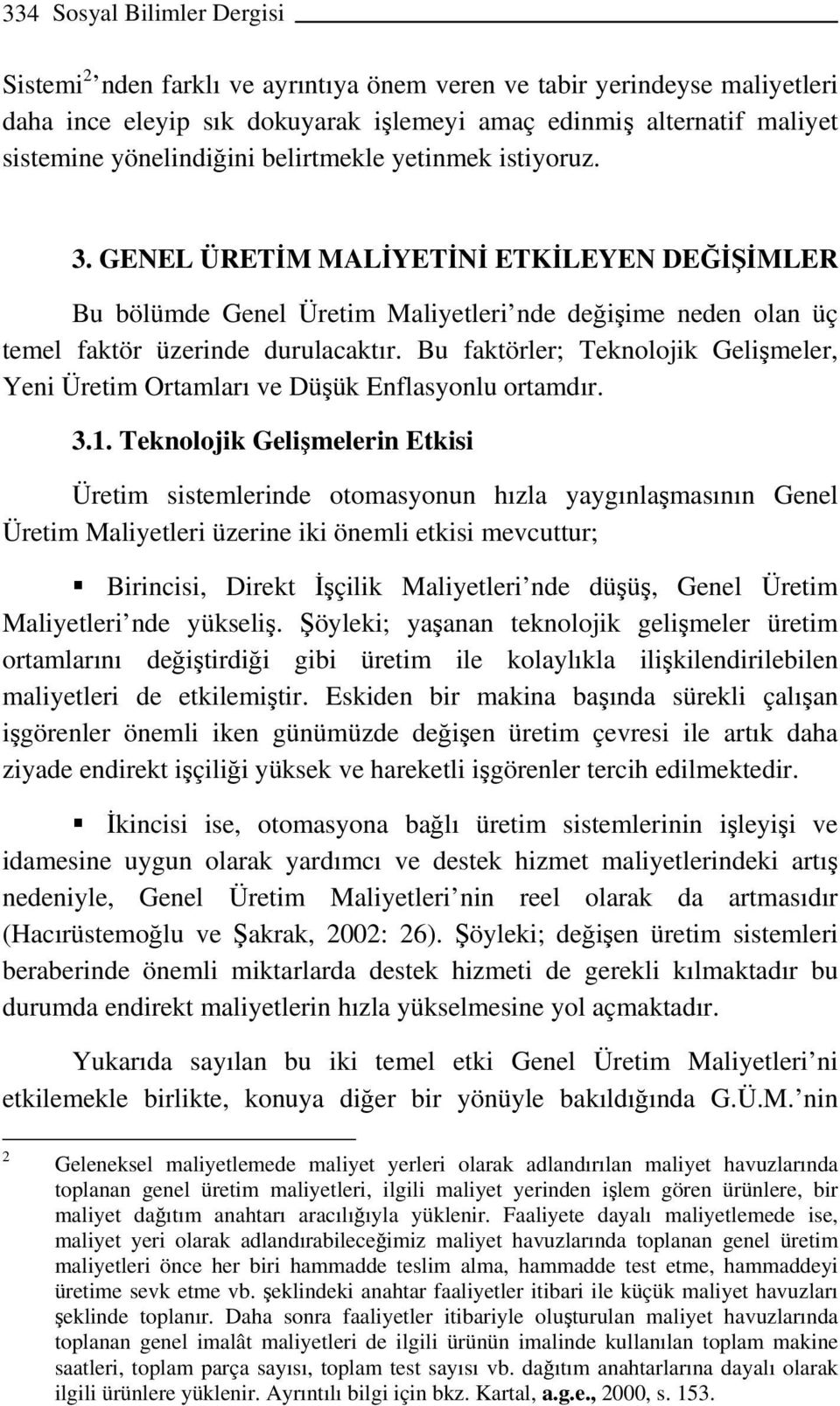 334 Sosyal Bilimler Dergisi

Sistemi$^2$ nden farklı ve ayrıntıya önem veren ve tabir yerindeyse maliyetleri daha ince eleyip sık dokuyarak işlemeyi amaç edinmiş alternatif maliyet sistemine yönelindiğini belirtmekle yetinmek istiyoruz.

3. GENEL ÜRETİM MALİYETİNİ ETKİLEYEN DEĞİŞİMLER

Bu bölümde Genel Üretim Maliyetleri nde değişime neden olan üç temel faktör üzerinde durulacaktır. Bu faktörler; Teknolojik Gelişmeler, Yeni Üretim Ortamları ve Düşük Enflasyonlu ortamdır.

3.1. Teknolojik Gelişmelerin Etkisi

Üretim sistemlerinde otomasyonun hızla yaygınlaşmasının Genel Üretim Maliyetleri üzerine iki önemli etkisi mevcuttur;

▪ Birincisi, Direkt İşçilik Maliyetleri nde düşüş, Genel Üretim Maliyetleri nde yükseliş. Şöyleki; yaşanan teknolojik gelişmeler üretim ortamlarını değiştirdiği gibi üretim ile kolaylıkla ilişkilendirilebilen maliyetleri de etkilemiştir. Eskiden bir makina başında sürekli çalışan işgörenler önemli iken günümüzde değişen üretim çevresi ile artık daha ziyade endirekt işçiliği yüksek ve hareketli işgörenler tercih edilmektedir.

▪ İkincisi ise, otomasyona bağlı üretim sistemlerinin işleyişi ve idamesine uygun olarak yardımcı ve destek hizmet maliyetlerindeki artış nedeniyle, Genel Üretim Maliyetleri nin reel olarak da artmasıdır (Hacırüstemoğlu ve Şakrak, 2002: 26). Şöyleki; değişen üretim sistemleri beraberinde önemli miktarlarda destek hizmeti de gerekli kılmaktadır bu durumda endirekt maliyetlerin hızla yükselmesine yol açmaktadır.

Yukarıda sayılan bu iki temel etki Genel Üretim Maliyetleri ni etkilemekle birlikte, konuya diğer bir yönüyle bakıldığında G.Ü.M. nin

2 Geleneksel maliyetlemede maliyet yerleri olarak adlandırılan maliyet havuzlarında toplanan genel üretim maliyetleri, ilgili maliyet yerinden işlem gören ürünlere, bir maliyet dağıtım anahtarı aracılığıyla yüklenir. Faaliyete dayalı maliyetlemede ise, maliyet yeri olarak adlandırabileceğimiz maliyet havuzlarında toplanan genel üretim maliyetleri önce her biri hammadde teslim alma, hammadde test etme, hammaddeyi üretime sevk etme vb. şeklindeki anahtar faaliyetler itibari ile küçük maliyet havuzları şeklinde toplanır. Daha sonra faaliyetler itibariyle oluşturulan maliyet havuzlarında toplanan genel imalât maliyetleri de ilgili ürünün imalinde kullanılan toplam makine saatleri, toplam parça sayısı, toplam test sayısı vb. dağıtım anahtarlarına dayalı olarak ilgili ürünlere yüklenir. Ayrıntılı bilgi için bkz. Kartal, a.g.e., 2000, s. 153.